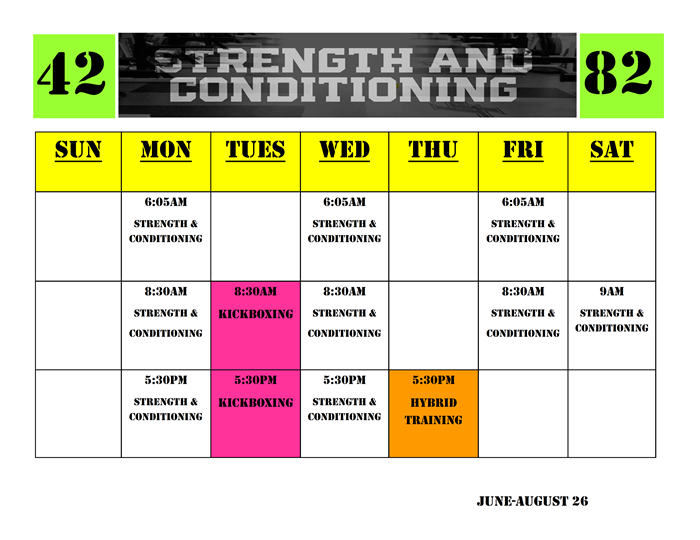 42

STRENGTH AND CONDITIONING

82

| SUN | MON | TUES | WED | THU | FRI | SAT |
|---|---|---|---|---|---|---|
|  | 6:05AM STRENGTH & CONDITIONING |  | 6:05AM STRENGTH & CONDITIONING |  | 6:05AM STRENGTH & CONDITIONING |  |
|  | 8:30AM STRENGTH & CONDITIONING | 8:30AM KICKBOXING | 8:30AM STRENGTH & CONDITIONING |  | 8:30AM STRENGTH & CONDITIONING | 9AM STRENGTH & CONDITIONING |
|  | 5:30PM STRENGTH & CONDITIONING | 5:30PM KICKBOXING | 5:30PM STRENGTH & CONDITIONING | 5:30PM HYBRID TRAINING |  |  |

JUNE-AUGUST 26